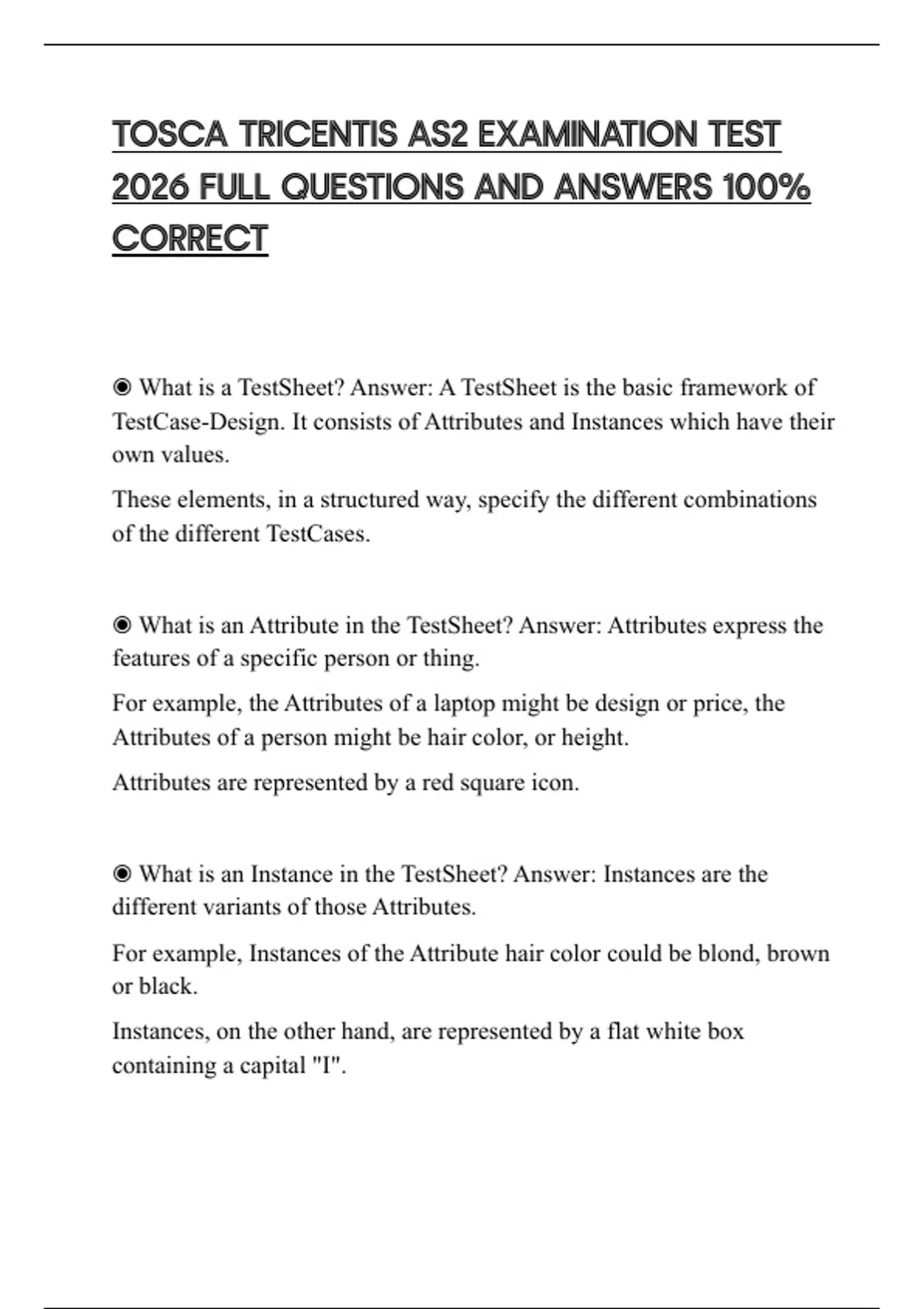 TOSCA TRICENTIS AS2 EXAMINATION TEST 2026 FULL QUESTIONS AND ANSWERS 100% CORRECT

◉ What is a TestSheet? Answer: A TestSheet is the basic framework of TestCase-Design. It consists of Attributes and Instances which have their own values.

These elements, in a structured way, specify the different combinations of the different TestCases.

◉ What is an Attribute in the TestSheet? Answer: Attributes express the features of a specific person or thing.

For example, the Attributes of a laptop might be design or price, the Attributes of a person might be hair color, or height.

Attributes are represented by a red square icon.

◉ What is an Instance in the TestSheet? Answer: Instances are the different variants of those Attributes.

For example, Instances of the Attribute hair color could be blond, brown or black.

Instances, on the other hand, are represented by a flat white box containing a capital "I".